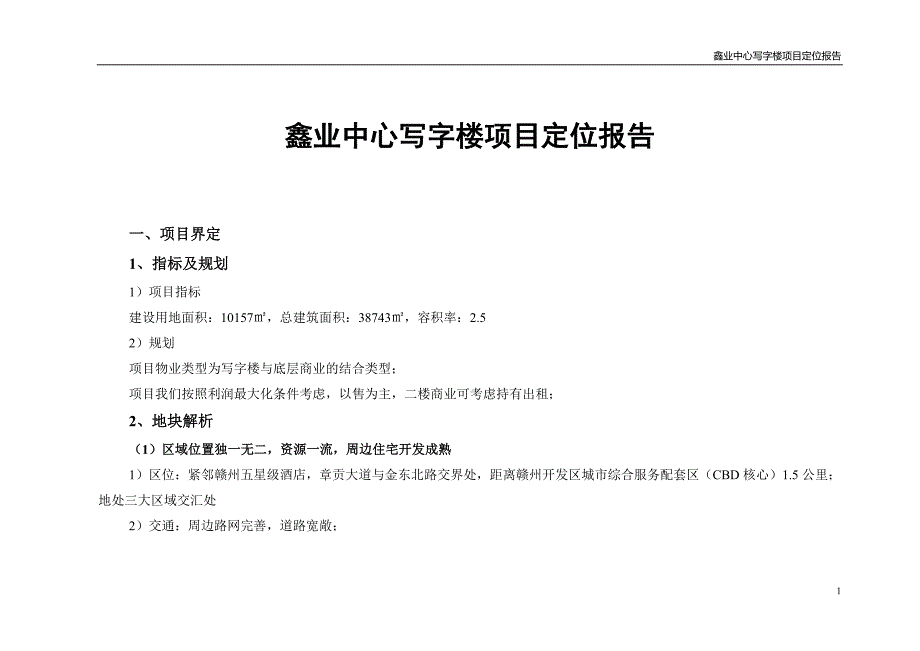 鑫业中心写字楼项目定位报告

鑫业中心写字楼项目定位报告

一、项目界定

1、指标及规划

1）项目指标

建设用地面积：10157㎡，总建筑面积：38743㎡，容积率：2.5

2）规划

项目物业类型为写字楼与底层商业的结合类型；

项目我们按照利润最大化条件考虑，以售为主，二楼商业可考虑持有出租；

2、地块解析

（1）区域位置独一无二，资源一流，周边住宅开发成熟

1）区位：紧邻赣州五星级酒店，章贡大道与金东北路交界处，距离赣州开发区城市综合服务配套区（CBD 核心）1.5 公里；地处三大区域交汇处

2）交通：周边路网完善，道路宽敞；

1